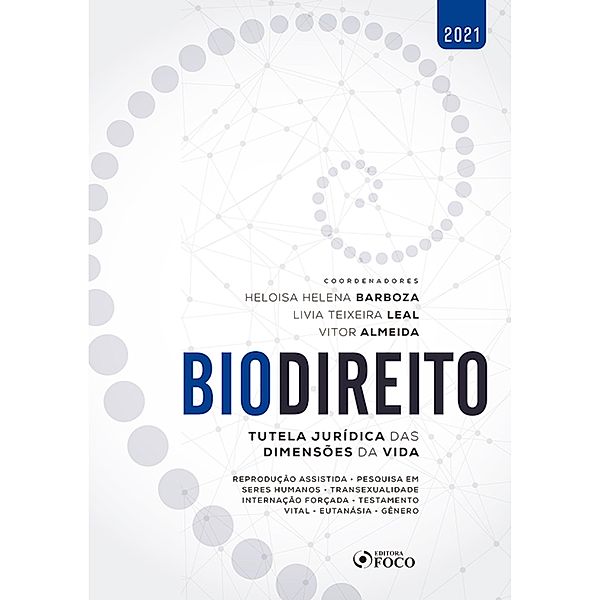 2021

COORDENADORES
HELOISA HELENA BARBOZA
LIVIA TEIXEIRA LEAL
VITOR ALMEIDA

BIODIREITO

TUTELA JURÍDICA DAS DIMENSÕES DA VIDA

REPRODUÇÃO ASSISTIDA • PESQUISA EM SERES HUMANOS • TRANSEXUALIDADE INTERNAÇÃO FORÇADA • TESTAMENTO VITAL • EUTANÁSIA • GÊNERO

EDITORA FOCO